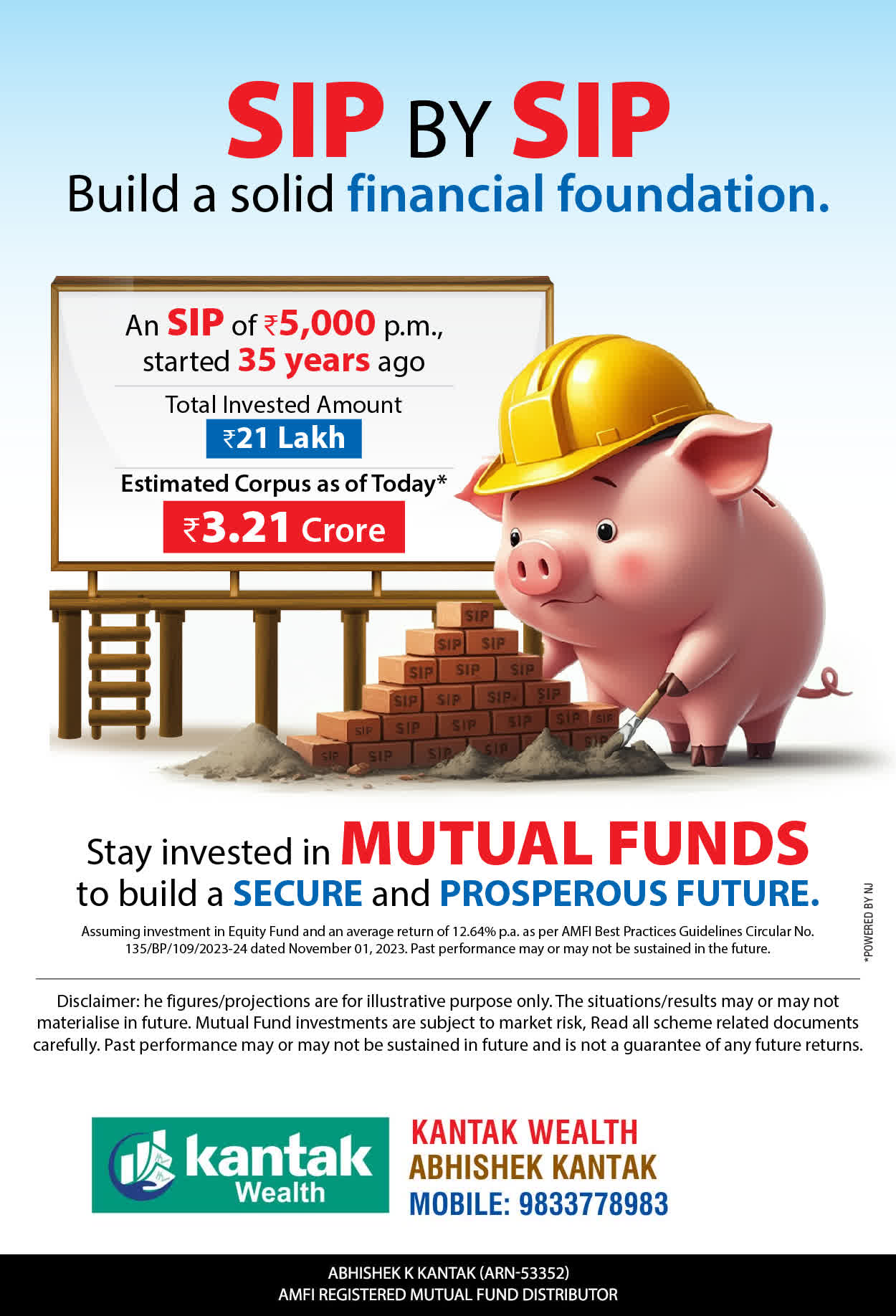 SIP BY SIP
Build a solid financial foundation.

An SIP of ₹5,000 p.m., started 35 years ago

Total Invested Amount
₹21 Lakh

Estimated Corpus as of Today*
₹3.21 Crore

SIP
SIP SIP
SIP SIP SIP
SIP SIP SIP SIP
SIP SIP SIP SIP SIP SIP
SIP SIP SIP SIP SIP

Stay invested in MUTUAL FUNDS to build a SECURE and PROSPEROUS FUTURE.

Assuming investment in Equity Fund and an average return of 12.64% p.a. as per AMFI Best Practices Guidelines Circular No. 135/BP/109/2023-24 dated November 01, 2023. Past performance may or may not be sustained in the future.

*POWERED BY NJ

Disclaimer: he figures/projections are for illustrative purpose only. The situations/results may or may not materialise in future. Mutual Fund investments are subject to market risk, Read all scheme related documents carefully. Past performance may or may not be sustained in future and is not a guarantee of any future returns.

kantak
Wealth

KANTAK WEALTH
ABHISHEK KANTAK
MOBILE: 9833778983

ABHISHEK K KANTAK (ARN-53352)
AMFI REGISTERED MUTUAL FUND DISTRIBUTOR